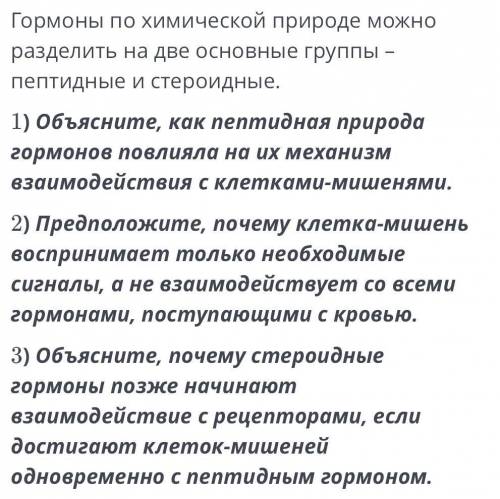 Гормоны по химической природе можно разделить на две основные группы – пептидные и стероидные.

1) Объясните, как пептидная природа гормонов повлияла на их механизм взаимодействия с клетками-мишенями.

2) Предположите, почему клетка-мишень воспринимает только необходимые сигналы, а не взаимодействует со всеми гормонами, поступающими с кровью.

3) Объясните, почему стероидные гормоны позже начинают взаимодействие с рецепторами, если достигают клеток-мишеней одновременно с пептидным гормоном.